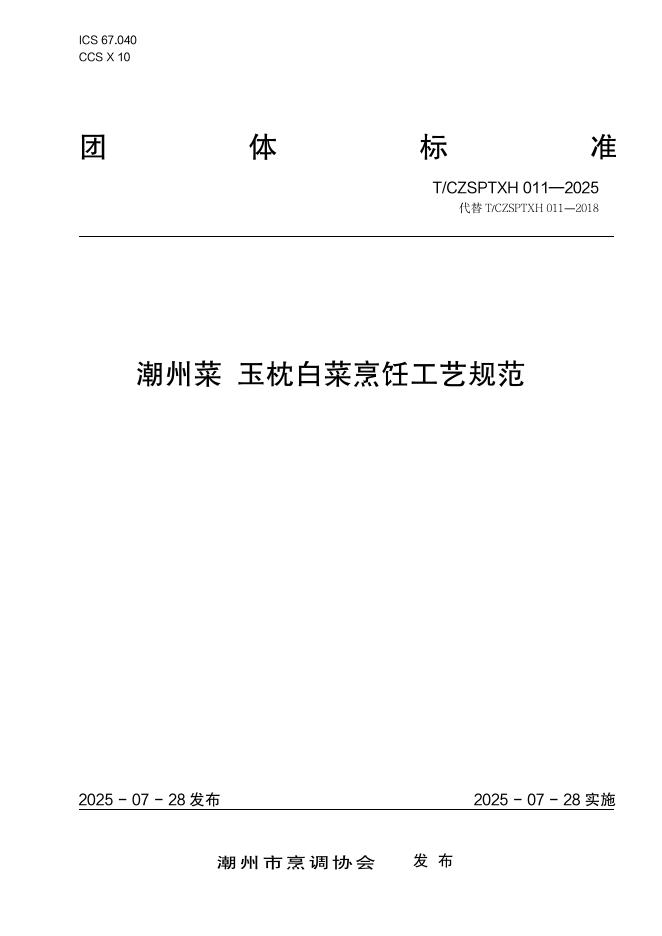 ICS 67.040
CCS X 10

团 体 标 准

T/CZSPTXH 011—2025
代替 T/CZSPTXH 011—2018

潮州菜 玉枕白菜烹饪工艺规范

2025 - 07 - 28 发布

2025 - 07 - 28 实施

潮州市烹调协会 发 布